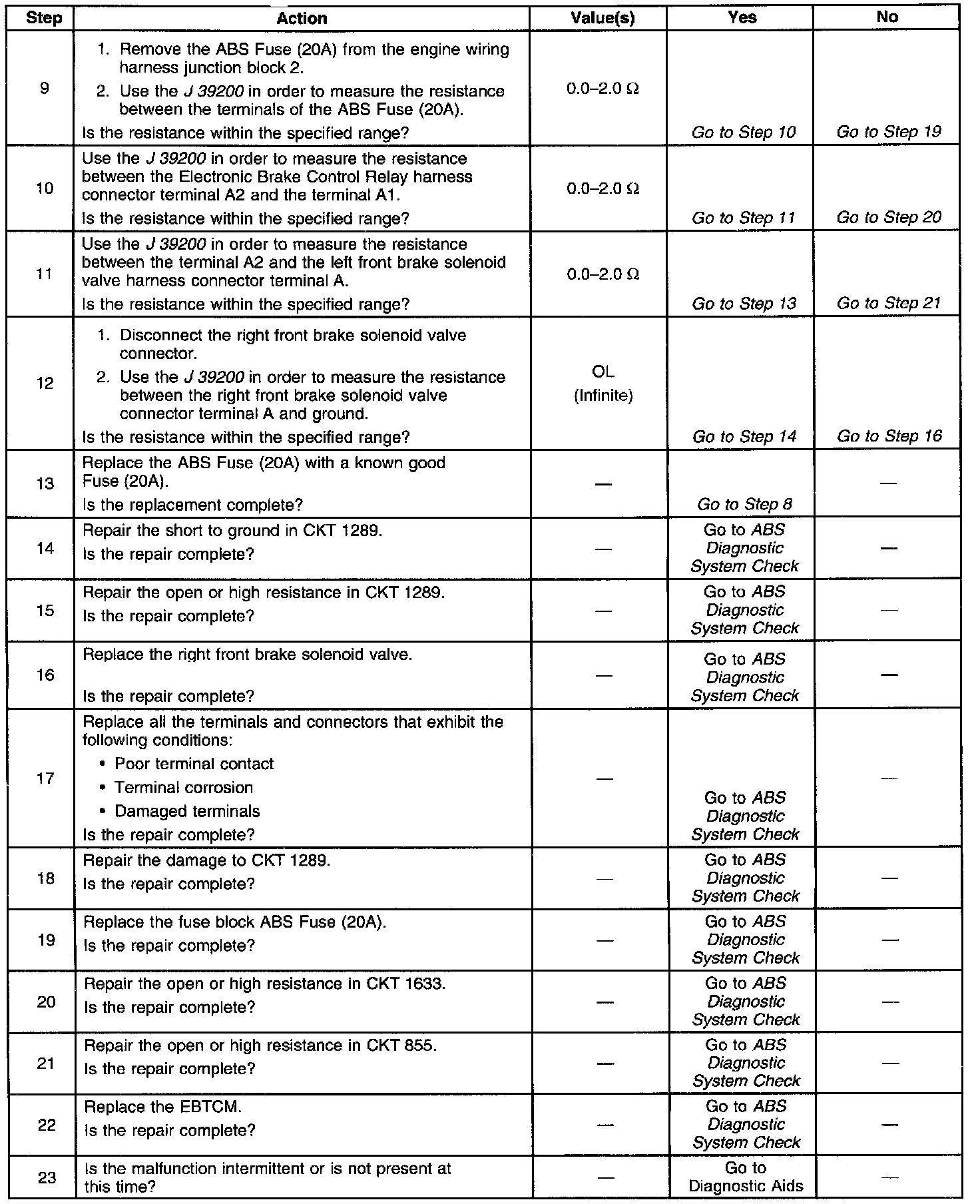 | Step | Action | Value(s) | Yes | No |
|---|---|---|---|---|
| 9 | 1. Remove the ABS Fuse (20A) from the engine wiring harness junction block 2. 2. Use the J 39200 in order to measure the resistance between the terminals of the ABS Fuse (20A). Is the resistance within the specified range? | 0.0–2.0 Ω | Go to Step 10 | Go to Step 19 |
| 10 | Use the J 39200 in order to measure the resistance between the Electronic Brake Control Relay harness connector terminal A2 and the terminal A1. Is the resistance within the specified range? | 0.0–2.0 Ω | Go to Step 11 | Go to Step 20 |
| 11 | Use the J 39200 in order to measure the resistance between the terminal A2 and the left front brake solenoid valve harness connector terminal A. Is the resistance within the specified range? | 0.0–2.0 Ω | Go to Step 13 | Go to Step 21 |
| 12 | 1. Disconnect the right front brake solenoid valve connector. 2. Use the J 39200 in order to measure the resistance between the right front brake solenoid valve connector terminal A and ground. Is the resistance within the specified range? | OL (Infinite) | Go to Step 14 | Go to Step 16 |
| 13 | Replace the ABS Fuse (20A) with a known good Fuse (20A). Is the replacement complete? | — | Go to Step 8 | — |
| 14 | Repair the short to ground in CKT 1289. Is the repair complete? | — | Go to ABS Diagnostic System Check | — |
| 15 | Repair the open or high resistance in CKT 1289. Is the repair complete? | — | Go to ABS Diagnostic System Check | — |
| 16 | Replace the right front brake solenoid valve. Is the repair complete? | — | Go to ABS Diagnostic System Check | — |
| 17 | Replace all the terminals and connectors that exhibit the following conditions: • Poor terminal contact • Terminal corrosion • Damaged terminals Is the repair complete? | — | Go to ABS Diagnostic System Check | — |
| 18 | Repair the damage to CKT 1289. Is the repair complete? | — | Go to ABS Diagnostic System Check | — |
| 19 | Replace the fuse block ABS Fuse (20A). Is the repair complete? | — | Go to ABS Diagnostic System Check | — |
| 20 | Repair the open or high resistance in CKT 1633. Is the repair complete? | — | Go to ABS Diagnostic System Check | — |
| 21 | Repair the open or high resistance in CKT 855. Is the repair complete? | — | Go to ABS Diagnostic System Check | — |
| 22 | Replace the EBTCM. Is the repair complete? | — | Go to ABS Diagnostic System Check | — |
| 23 | Is the malfunction intermittent or is not present at this time? | — | Go to Diagnostic Aids | — |